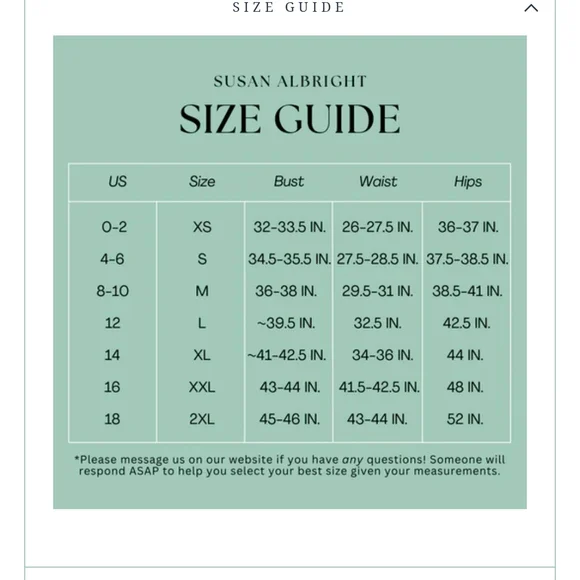 SIZE GUIDE

SUSAN ALBRIGHT

SIZE GUIDE

| US | Size | Bust | Waist | Hips |
|---|---|---|---|---|
| 0-2 | XS | 32-33.5 IN. | 26-27.5 IN. | 36-37 IN. |
| 4-6 | S | 34.5-35.5 IN. | 27.5-28.5 IN. | 37.5-38.5 IN. |
| 8-10 | M | 36-38 IN. | 29.5-31 IN. | 38.5-41 IN. |
| 12 | L | ~39.5 IN. | 32.5 IN. | 42.5 IN. |
| 14 | XL | ~41-42.5 IN. | 34-36 IN. | 44 IN. |
| 16 | XXL | 43-44 IN. | 41.5-42.5 IN. | 48 IN. |
| 18 | 2XL | 45-46 IN. | 43-44 IN. | 52 IN. |

*Please message us on our website if you have any questions! Someone will respond ASAP to help you select your best size given your measurements.